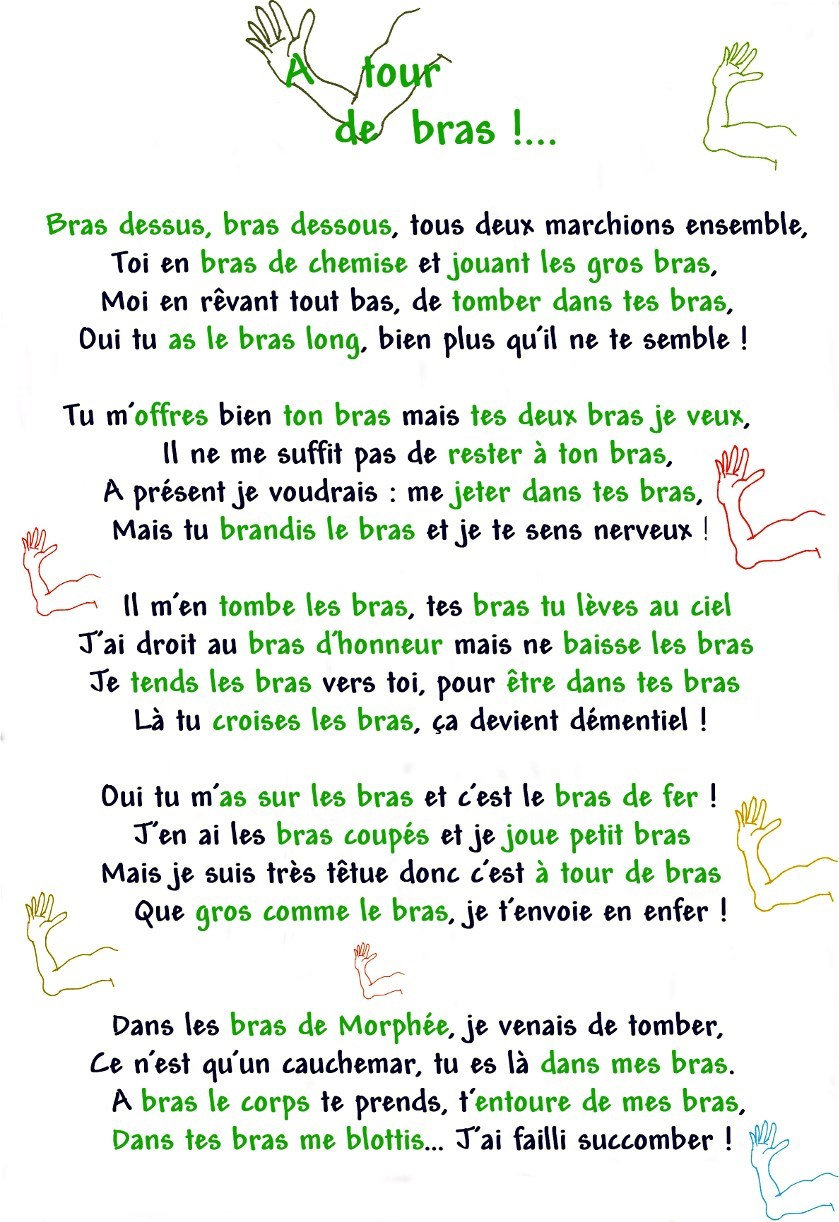 A tour de bras !...

Bras dessus, bras dessous, tous deux marchions ensemble,
Toi en bras de chemise et jouant les gros bras,
Moi en rêvant tout bas, de tomber dans tes bras,
Oui tu as le bras long, bien plus qu'il ne te semble !

Tu m'offres bien ton bras mais tes deux bras je veux,
Il ne me suffit pas de rester à ton bras,
A présent je voudrais : me jeter dans tes bras,
Mais tu brandis le bras et je te sens nerveux !

Il m'en tombe les bras, tes bras tu lèves au ciel
J'ai droit au bras d'honneur mais ne baisse les bras
Je tends les bras vers toi, pour être dans tes bras
Là tu croises les bras, ça devient démentiel !

Oui tu m'as sur les bras et c'est le bras de fer !
J'en ai les bras coupés et je joue petit bras
Mais je suis très têtue donc c'est à tour de bras
Que gros comme le bras, je t'envoie en enfer !

Dans les bras de Morphée, je venais de tomber,
Ce n'est qu'un cauchemar, tu es là dans mes bras.
A bras le corps te prends, t'entoure de mes bras,
Dans tes bras me blottis... J'ai failli succomber !